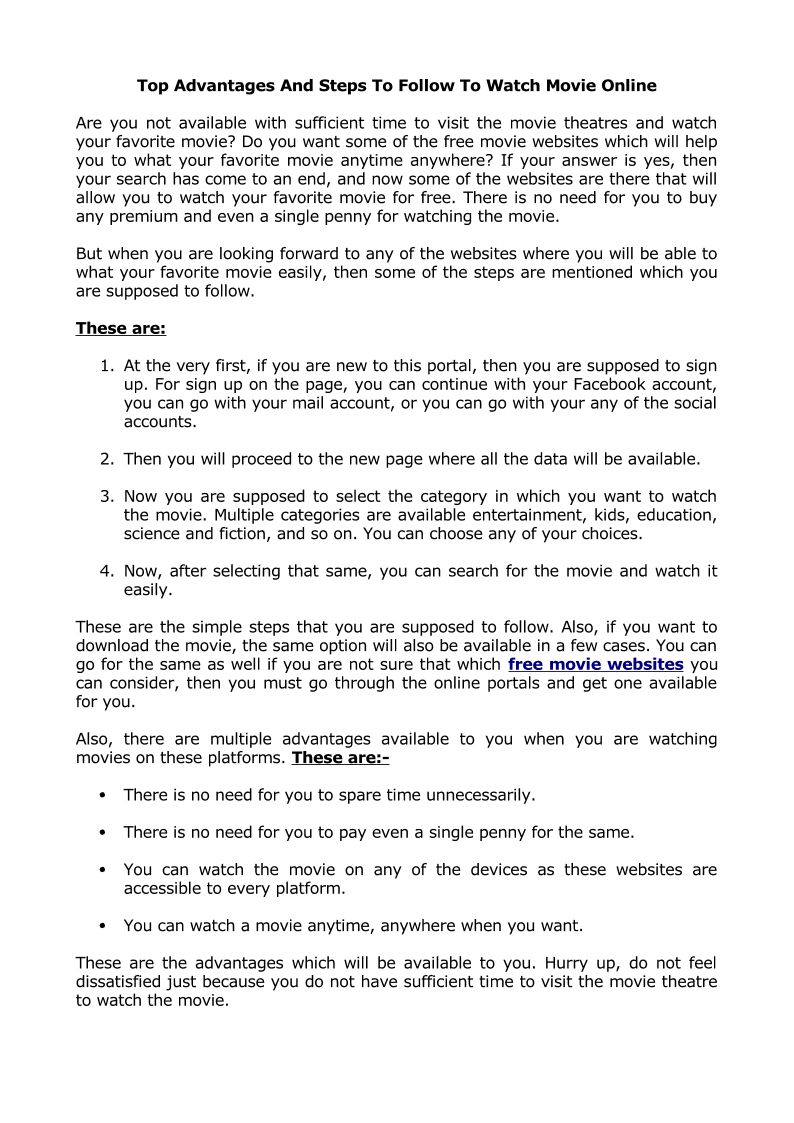 Top Advantages And Steps To Follow To Watch Movie Online

Are you not available with sufficient time to visit the movie theatres and watch your favorite movie? Do you want some of the free movie websites which will help you to what your favorite movie anytime anywhere? If your answer is yes, then your search has come to an end, and now some of the websites are there that will allow you to watch your favorite movie for free. There is no need for you to buy any premium and even a single penny for watching the movie.

But when you are looking forward to any of the websites where you will be able to what your favorite movie easily, then some of the steps are mentioned which you are supposed to follow.

These are:

1. At the very first, if you are new to this portal, then you are supposed to sign up. For sign up on the page, you can continue with your Facebook account, you can go with your mail account, or you can go with your any of the social accounts.

2. Then you will proceed to the new page where all the data will be available.

3. Now you are supposed to select the category in which you want to watch the movie. Multiple categories are available entertainment, kids, education, science and fiction, and so on. You can choose any of your choices.

4. Now, after selecting that same, you can search for the movie and watch it easily.

These are the simple steps that you are supposed to follow. Also, if you want to download the movie, the same option will also be available in a few cases. You can go for the same as well if you are not sure that which free movie websites you can consider, then you must go through the online portals and get one available for you.

Also, there are multiple advantages available to you when you are watching movies on these platforms. These are:-

• There is no need for you to spare time unnecessarily.

• There is no need for you to pay even a single penny for the same.

• You can watch the movie on any of the devices as these websites are accessible to every platform.

• You can watch a movie anytime, anywhere when you want.

These are the advantages which will be available to you. Hurry up, do not feel dissatisfied just because you do not have sufficient time to visit the movie theatre to watch the movie.